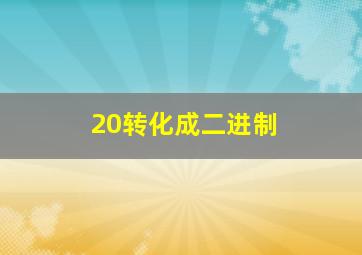 20转化成二进制